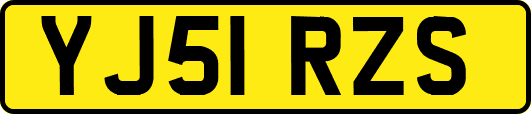 YJ51 RZS